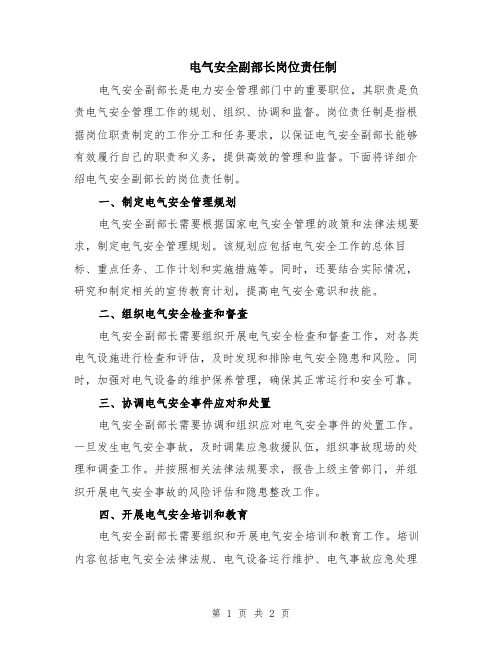 电气安全副部长岗位责任制

电气安全副部长是电力安全管理部门中的重要职位，其职责是负责电气安全管理工作的规划、组织、协调和监督。岗位责任制是指根据岗位职责制定的工作分工和任务要求，以保证电气安全副部长能够有效履行自己的职责和义务，提供高效的管理和监督。下面将详细介绍电气安全副部长的岗位责任制。

一、制定电气安全管理规划

电气安全副部长需要根据国家电气安全管理的政策和法律法规要求，制定电气安全管理规划。该规划应包括电气安全工作的总体目标、重点任务、工作计划和实施措施等。同时，还要结合实际情况，研究和制定相关的宣传教育计划，提高电气安全意识和技能。

二、组织电气安全检查和督查

电气安全副部长需要组织开展电气安全检查和督查工作，对各类电气设施进行检查和评估，及时发现和排除电气安全隐患和风险。同时，加强对电气设备的维护保养管理，确保其正常运行和安全可靠。

三、协调电气安全事件应对和处置

电气安全副部长需要协调和组织应对电气安全事件的处置工作。一旦发生电气安全事故，及时调集应急救援队伍，组织事故现场的处理和调查工作。并按照相关法律法规要求，报告上级主管部门，并组织开展电气安全事故的风险评估和隐患整改工作。

四、开展电气安全培训和教育

电气安全副部长需要组织和开展电气安全培训和教育工作。培训内容包括电气安全法律法规、电气设备运行维护、电气事故应急处理

第 1 页 共 2 页